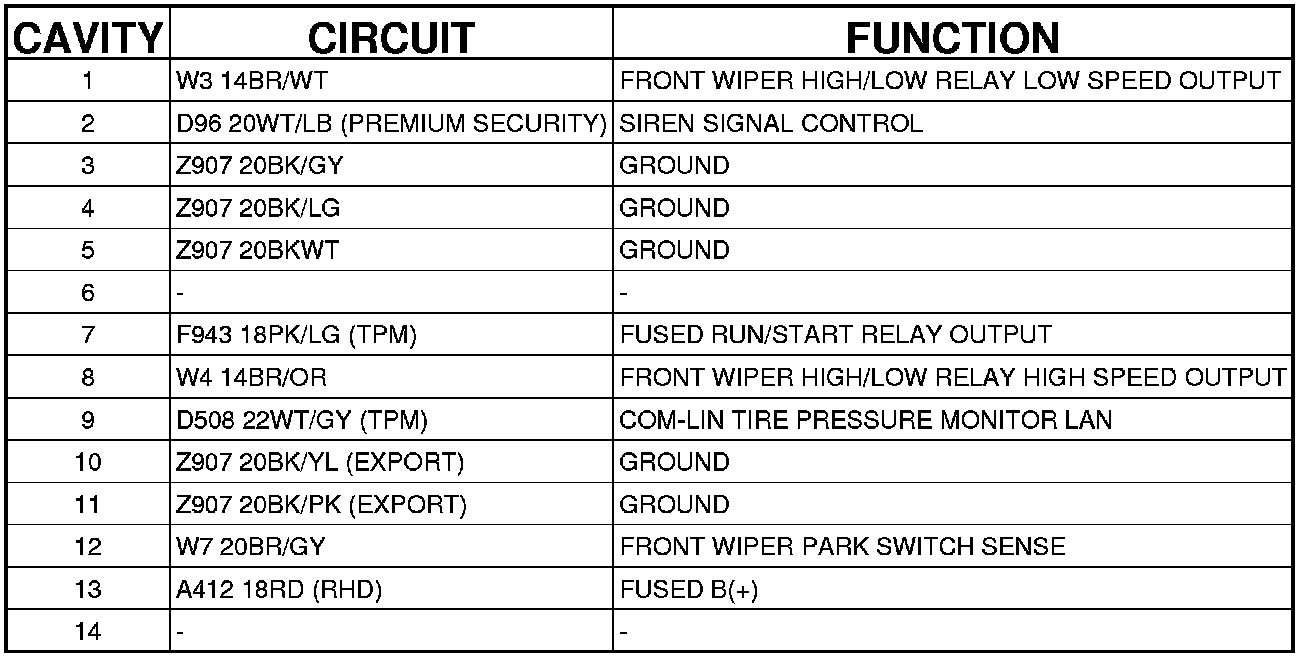 | CAVITY | CIRCUIT | FUNCTION |
|---|---|---|
| 1 | W3 14BR/WT | FRONT WIPER HIGH/LOW RELAY LOW SPEED OUTPUT |
| 2 | D96 20WT/LB (PREMIUM SECURITY) | SIREN SIGNAL CONTROL |
| 3 | Z907 20BK/GY | GROUND |
| 4 | Z907 20BK/LG | GROUND |
| 5 | Z907 20BKWT | GROUND |
| 6 | - | - |
| 7 | F943 18PK/LG (TPM) | FUSED RUN/START RELAY OUTPUT |
| 8 | W4 14BR/OR | FRONT WIPER HIGH/LOW RELAY HIGH SPEED OUTPUT |
| 9 | D508 22WT/GY (TPM) | COM-LIN TIRE PRESSURE MONITOR LAN |
| 10 | Z907 20BK/YL (EXPORT) | GROUND |
| 11 | Z907 20BK/PK (EXPORT) | GROUND |
| 12 | W7 20BR/GY | FRONT WIPER PARK SWITCH SENSE |
| 13 | A412 18RD (RHD) | FUSED B(+) |
| 14 | - | - |